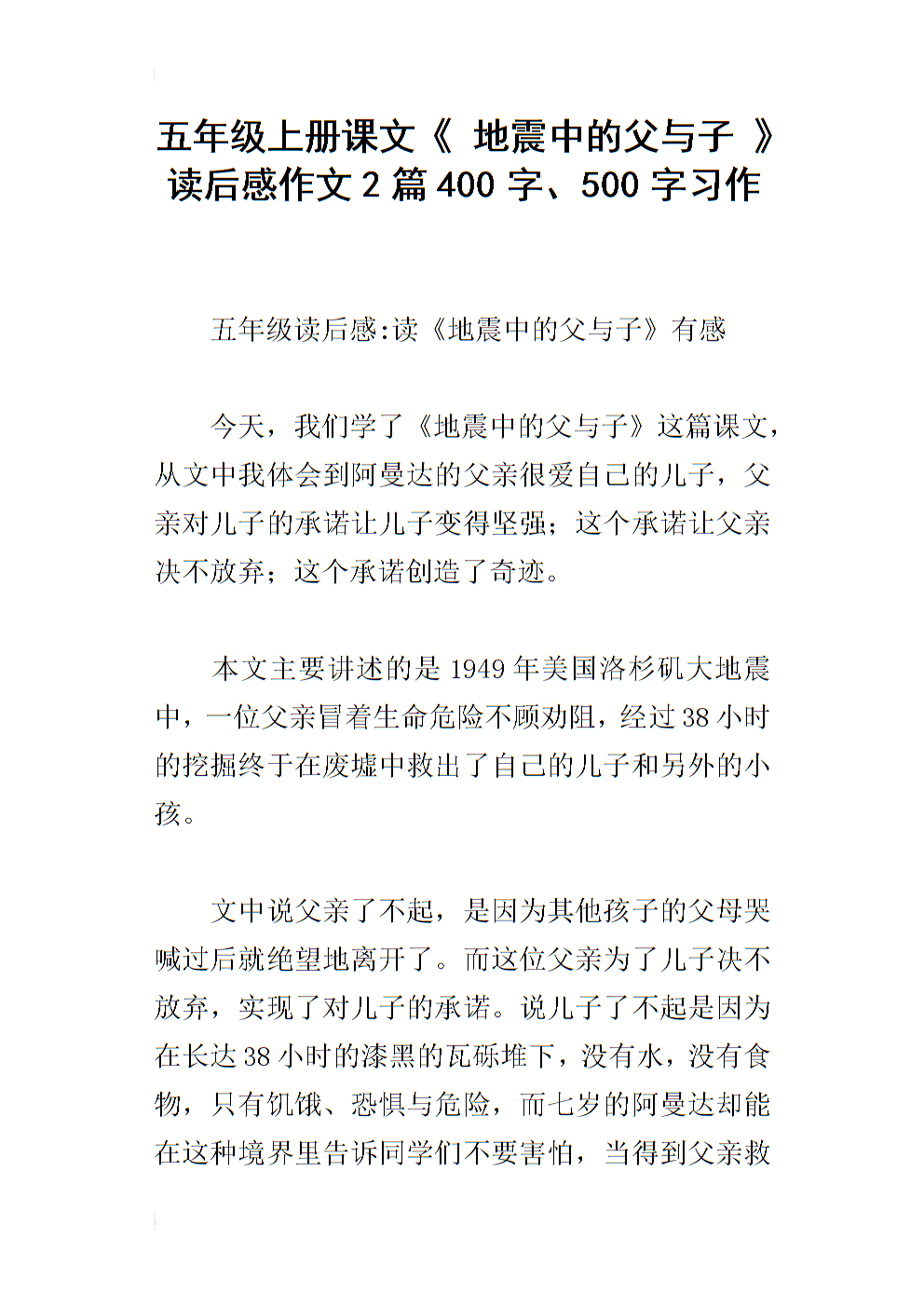 五年级上册课文《 地震中的父与子 》读后感作文 2 篇 400 字、500 字习作

五年级读后感:读《地震中的父与子》有感

今天，我们学了《地震中的父与子》这篇课文，从文中我体会到阿曼达的父亲很爱自己的儿子，父亲对儿子的承诺让儿子变得坚强；这个承诺让父亲决不放弃；这个承诺创造了奇迹。

本文主要讲述的是 1949 年美国洛杉矶大地震中，一位父亲冒着生命危险不顾劝阻，经过 38 小时的挖掘终于在废墟中救出了自己的儿子和另外的小孩。

文中说父亲了不起，是因为其他孩子的父母哭喊过后就绝望地离开了。而这位父亲为了儿子决不放弃，实现了对儿子的承诺。说儿子了不起是因为在长达 38 小时的漆黑的瓦砾堆下，没有水，没有食物，只有饥饿、恐惧与危险，而七岁的阿曼达却能在这种境界里告诉同学们不要害怕，当得到父亲救